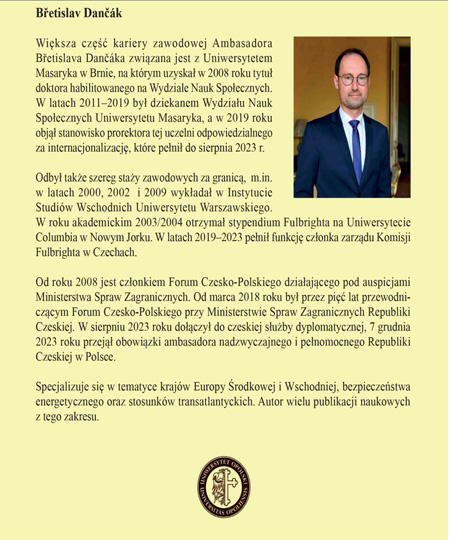 Břetislav Dančák

Większa część kariery zawodowej Ambasadora Břetislava Dančáka związana jest z Uniwersytetem Masaryka w Brnie, na którym uzyskał w 2008 roku tytuł doktora habilitowanego na Wydziale Nauk Społecznych. W latach 2011–2019 był dziekanem Wydziału Nauk Społecznych Uniwersytetu Masaryka, a w 2019 roku objął stanowisko prorektora tej uczelni odpowiedzialnego za internacjonalizację, które pełnił do sierpnia 2023 r.

Odbył także szereg staży zawodowych za granicą, m.in. w latach 2000, 2002 i 2009 wykładał w Instytucie Studiów Wschodnich Uniwersytetu Warszawskiego. W roku akademickim 2003/2004 otrzymał stypendium Fulbrighta na Uniwersytecie Columbia w Nowym Jorku. W latach 2019–2023 pełnił funkcję członka zarządu Komisji Fulbrighta w Czechach.

Od roku 2008 jest członkiem Forum Czesko-Polskiego działającego pod auspicjami Ministerstwa Spraw Zagranicznych. Od marca 2018 roku był przez pięć lat przewodniczącym Forum Czesko-Polskiego przy Ministerstwie Spraw Zagranicznych Republiki Czeskiej. W sierpniu 2023 roku dołączył do czeskiej służby dyplomatycznej, 7 grudnia 2023 roku przejął obowiązki ambasadora nadzwyczajnego i pełnomocnego Republiki Czeskiej w Polsce.

Specjalizuje się w tematyce krajów Europy Środkowej i Wschodniej, bezpieczeństwa energetycznego oraz stosunków transatlantyckich. Autor wielu publikacji naukowych z tego zakresu.

UNIWERSYTET OPOLSKI
UNIVERSITAS OPOLIENSIS